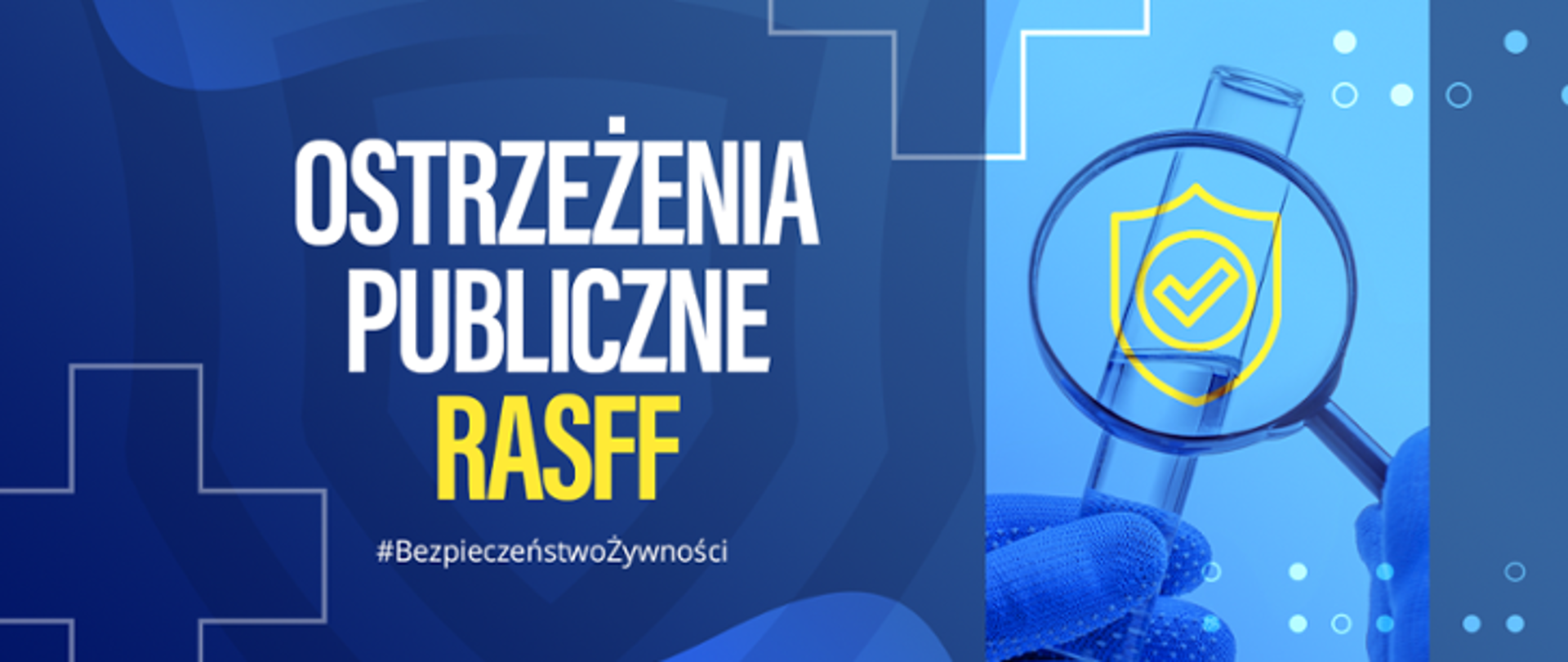 OSTRZEŻENIA PUBLICZNE RASFF

#BezpieczeństwoŻywności